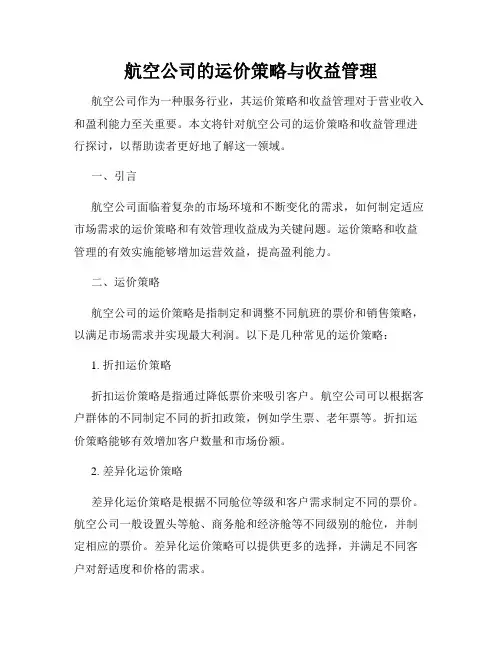 航空公司的运价策略与收益管理

航空公司作为一种服务行业，其运价策略和收益管理对于营业收入和盈利能力至关重要。本文将针对航空公司的运价策略和收益管理进行探讨，以帮助读者更好地了解这一领域。

一、引言

航空公司面临着复杂的市场环境和不断变化的需求，如何制定适应市场需求的运价策略和有效管理收益成为关键问题。运价策略和收益管理的有效实施能够增加运营效益，提高盈利能力。

二、运价策略

航空公司的运价策略是指制定和调整不同航班的票价和销售策略，以满足市场需求并实现最大利润。以下是几种常见的运价策略：

1. 折扣运价策略

折扣运价策略是指通过降低票价来吸引客户。航空公司可以根据客户群体的不同制定不同的折扣政策，例如学生票、老年票等。折扣运价策略能够有效增加客户数量和市场份额。

2. 差异化运价策略

差异化运价策略是根据不同舱位等级和客户需求制定不同的票价。航空公司一般设置头等舱、商务舱和经济舱等不同级别的舱位，并制定相应的票价。差异化运价策略可以提供更多的选择，并满足不同客户对舒适度和价格的需求。